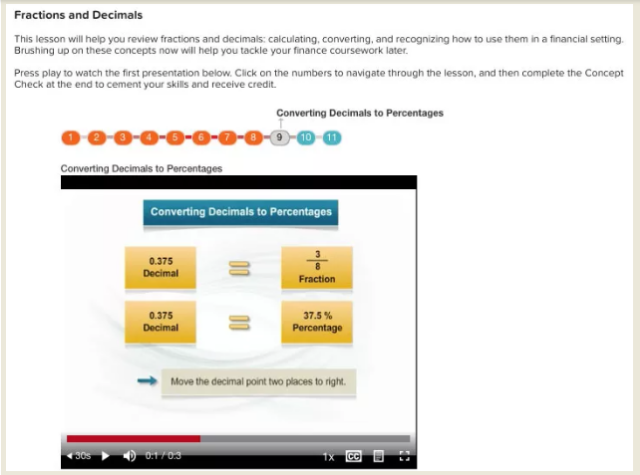 Fractions and Decimals

This lesson will help you review fractions and decimals: calculating, converting, and recognizing how to use them in a financial setting. Brushing up on these concepts now will help you tackle your finance coursework later.

Press play to watch the first presentation below. Click on the numbers to navigate through the lesson, and then complete the Concept Check at the end to cement your skills and receive credit.

Converting Decimals to Percentages

1 2 3 4 5 6 7 8 9 10 11

Converting Decimals to Percentages

Converting Decimals to Percentages

0.375 Decimal = $\frac{3}{8}$ Fraction

0.375 Decimal = 37.5 % Percentage

Move the decimal point two places to right.

30s 0:1 / 0:3 1x CC